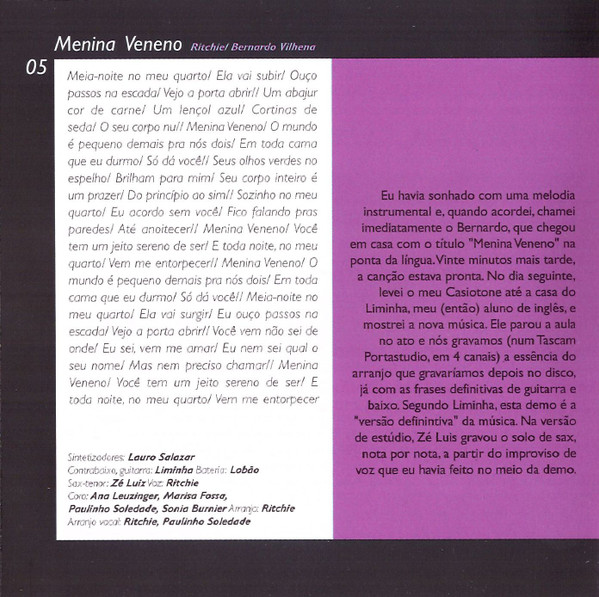 Menina Veneno Ritchie/ Bernardo Vilhena

05

Meia-noite no meu quarto/ Ela vai subir/ Ouço passos na escada/ Vejo a porta abrir// Um abajur cor de carne/ Um lençol azul/ Cortinas de seda/ O seu corpo nu// Menina Veneno/ O mundo é pequeno demais pra nós dois/ Em toda cama que eu durmo/ Só dá você// Seus olhos verdes no espelho/ Brilham para mim/ Seu corpo inteiro é um prazer/ Do princípio ao sim// Sozinho no meu quarto/ Eu acordo sem você/ Fico falando pras paredes/ Até anoitecer// Menina Veneno/ Você tem um jeito sereno de ser/ E toda noite, no meu quarto/ Vem me entorpecer// Menina Veneno/ O mundo é pequeno demais pra nós dois/ Em toda cama que eu durmo/ Só dá você// Meia-noite no meu quarto/ Ela vai surgir/ Eu ouço passos na escada/ Vejo a porta abrir// Você vem não sei de onde/ Eu sei, vem me amar/ Eu nem sei qual o seu nome/ Mas nem preciso chamar// Menina Veneno/ Você tem um jeito sereno de ser/ E toda noite, no meu quarto/ Vem me entorpecer

Sintetizadores: Lauro Salazar
Contrabaixo, guitarra: Liminha Bateria: Lobão
Sax-tenor: Zé Luiz Voz: Ritchie
Coro: Ana Leuzinger, Marisa Fossa, Paulinho Soledade, Sonia Burnier Arranjo: Ritchie
Arranjo vocal: Ritchie, Paulinho Soledade

Eu havia sonhado com uma melodia instrumental e, quando acordei, chamei imediatamente o Bernardo, que chegou em casa com o título "Menina Veneno" na ponta da língua. Vinte minutos mais tarde, a canção estava pronta. No dia seguinte, levei o meu Casiotone até a casa do Liminha, meu (então) aluno de inglês, e mostrei a nova música. Ele parou a aula no ato e nós gravamos (num Tascam Portastudio, em 4 canais) a essência do arranjo que gravaríamos depois no disco, já com as frases definitivas de guitarra e baixo. Segundo Liminha, esta demo é a "versão definintiva" da música. Na versão de estúdio, Zé Luis gravou o solo de sax, nota por nota, a partir do improviso de voz que eu havia feito no meio da demo.